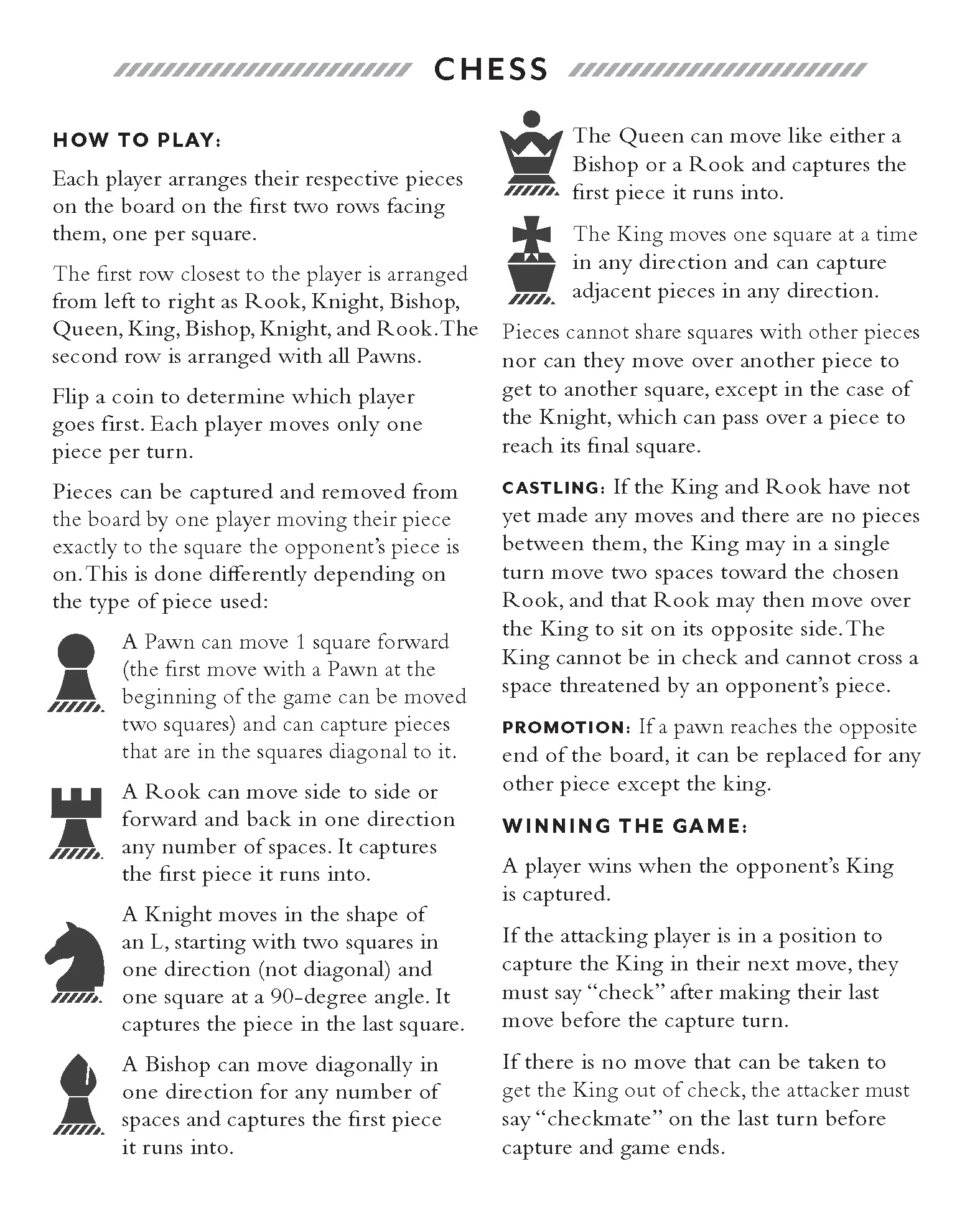 CHESS

HOW TO PLAY:

Each player arranges their respective pieces on the board on the first two rows facing them, one per square.

The first row closest to the player is arranged from left to right as Rook, Knight, Bishop, Queen, King, Bishop, Knight, and Rook. The second row is arranged with all Pawns.

Flip a coin to determine which player goes first. Each player moves only one piece per turn.

Pieces can be captured and removed from the board by one player moving their piece exactly to the square the opponent's piece is on. This is done differently depending on the type of piece used:

A Pawn can move 1 square forward (the first move with a Pawn at the beginning of the game can be moved two squares) and can capture pieces that are in the squares diagonal to it.

A Rook can move side to side or forward and back in one direction any number of spaces. It captures the first piece it runs into.

A Knight moves in the shape of an L, starting with two squares in one direction (not diagonal) and one square at a 90-degree angle. It captures the piece in the last square.

A Bishop can move diagonally in one direction for any number of spaces and captures the first piece it runs into.

The Queen can move like either a Bishop or a Rook and captures the first piece it runs into.

The King moves one square at a time in any direction and can capture adjacent pieces in any direction.

Pieces cannot share squares with other pieces nor can they move over another piece to get to another square, except in the case of the Knight, which can pass over a piece to reach its final square.

CASTLING: If the King and Rook have not yet made any moves and there are no pieces between them, the King may in a single turn move two spaces toward the chosen Rook, and that Rook may then move over the King to sit on its opposite side. The King cannot be in check and cannot cross a space threatened by an opponent's piece.

PROMOTION: If a pawn reaches the opposite end of the board, it can be replaced for any other piece except the king.

WINNING THE GAME:

A player wins when the opponent's King is captured.

If the attacking player is in a position to capture the King in their next move, they must say "check" after making their last move before the capture turn.

If there is no move that can be taken to get the King out of check, the attacker must say "checkmate" on the last turn before capture and game ends.